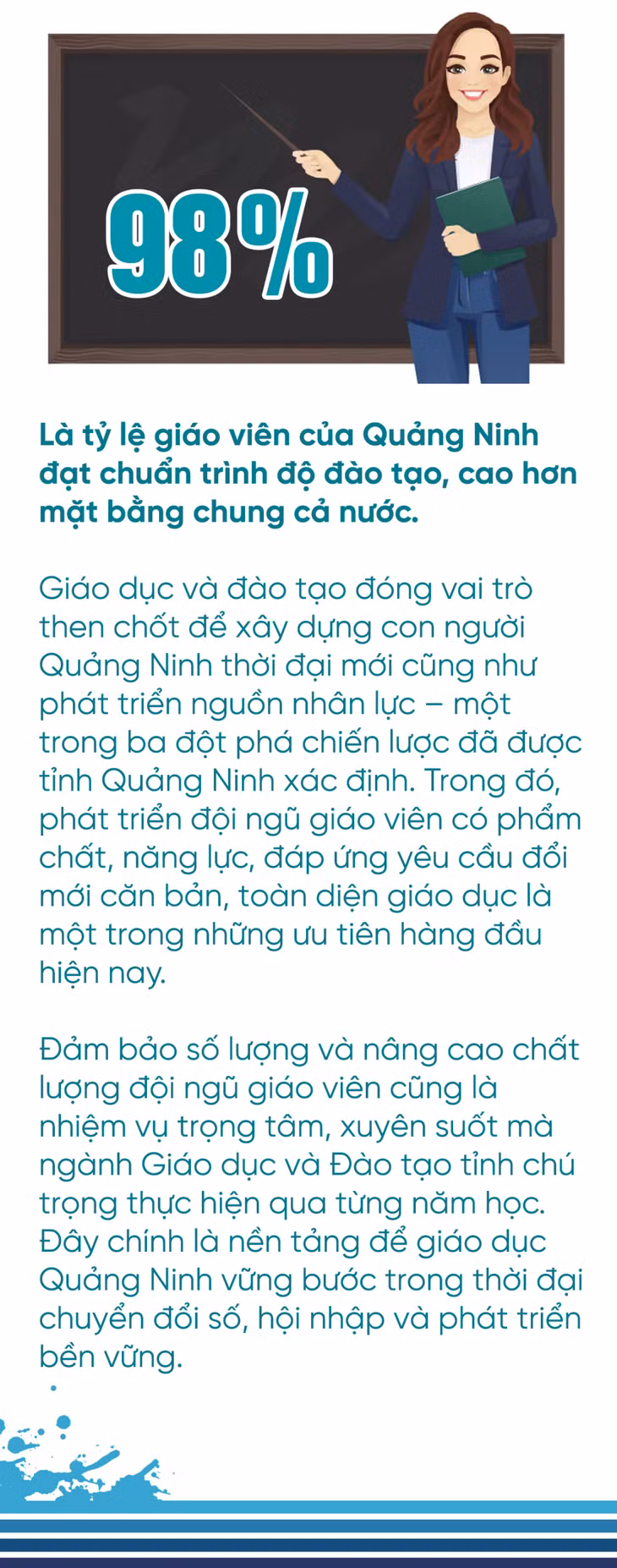 98%

Là tỷ lệ giáo viên của Quảng Ninh đạt chuẩn trình độ đào tạo, cao hơn mặt bằng chung cả nước.

Giáo dục và đào tạo đóng vai trò then chốt để xây dựng con người Quảng Ninh thời đại mới cũng như phát triển nguồn nhân lực – một trong ba đột phá chiến lược đã được tỉnh Quảng Ninh xác định. Trong đó, phát triển đội ngũ giáo viên có phẩm chất, năng lực, đáp ứng yêu cầu đổi mới căn bản, toàn diện giáo dục là một trong những ưu tiên hàng đầu hiện nay.

Đảm bảo số lượng và nâng cao chất lượng đội ngũ giáo viên cũng là nhiệm vụ trọng tâm, xuyên suốt mà ngành Giáo dục và Đào tạo tỉnh chú trọng thực hiện qua từng năm học. Đây chính là nền tảng để giáo dục Quảng Ninh vững bước trong thời đại chuyển đổi số, hội nhập và phát triển bền vững.